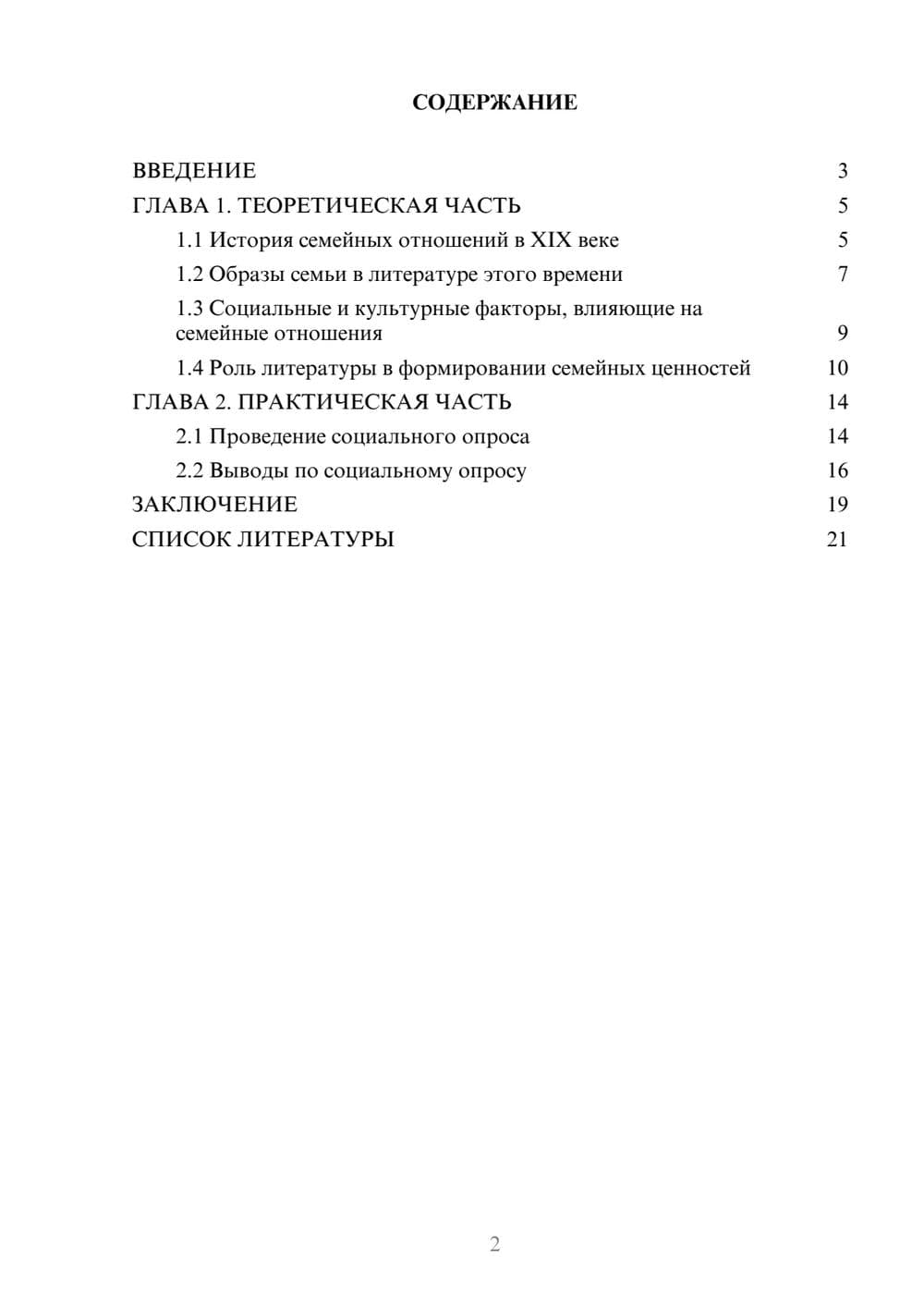 СОДЕРЖАНИЕ

ВВЕДЕНИЕ 3
ГЛАВА 1. ТЕОРЕТИЧЕСКАЯ ЧАСТЬ 5
1.1 История семейных отношений в XIX веке 5
1.2 Образы семьи в литературе этого времени 7
1.3 Социальные и культурные факторы, влияющие на семейные отношения 9
1.4 Роль литературы в формировании семейных ценностей 10
ГЛАВА 2. ПРАКТИЧЕСКАЯ ЧАСТЬ 14
2.1 Проведение социального опроса 14
2.2 Выводы по социальному опросу 16
ЗАКЛЮЧЕНИЕ 19
СПИСОК ЛИТЕРАТУРЫ 21

2